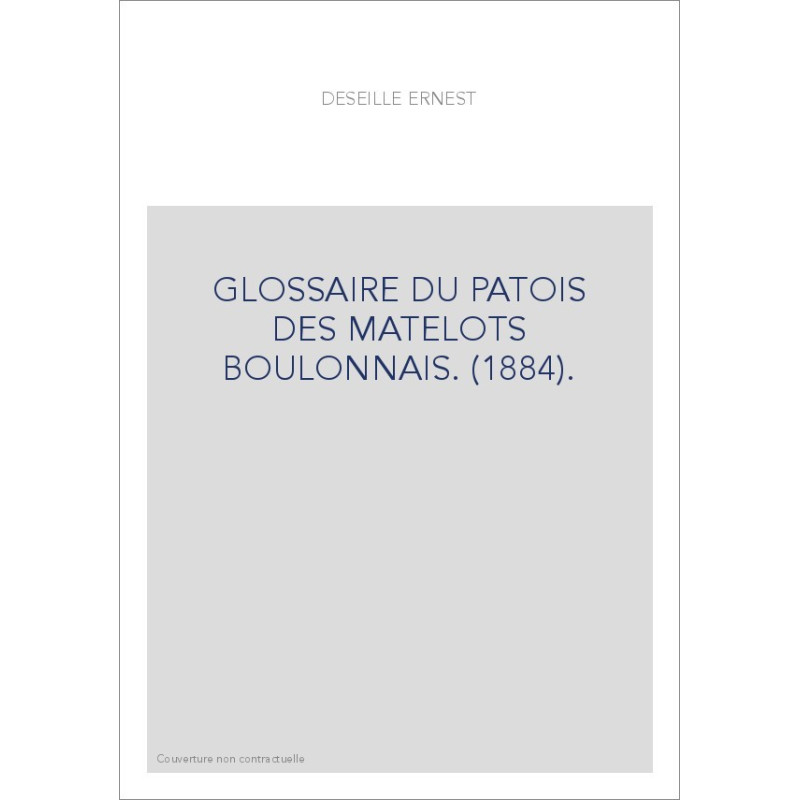 DESEILLE ERNEST

GLOSSAIRE DU PATOIS DES MATELOTS BOULONNAIS. (1884).

Couverture non contractuelle